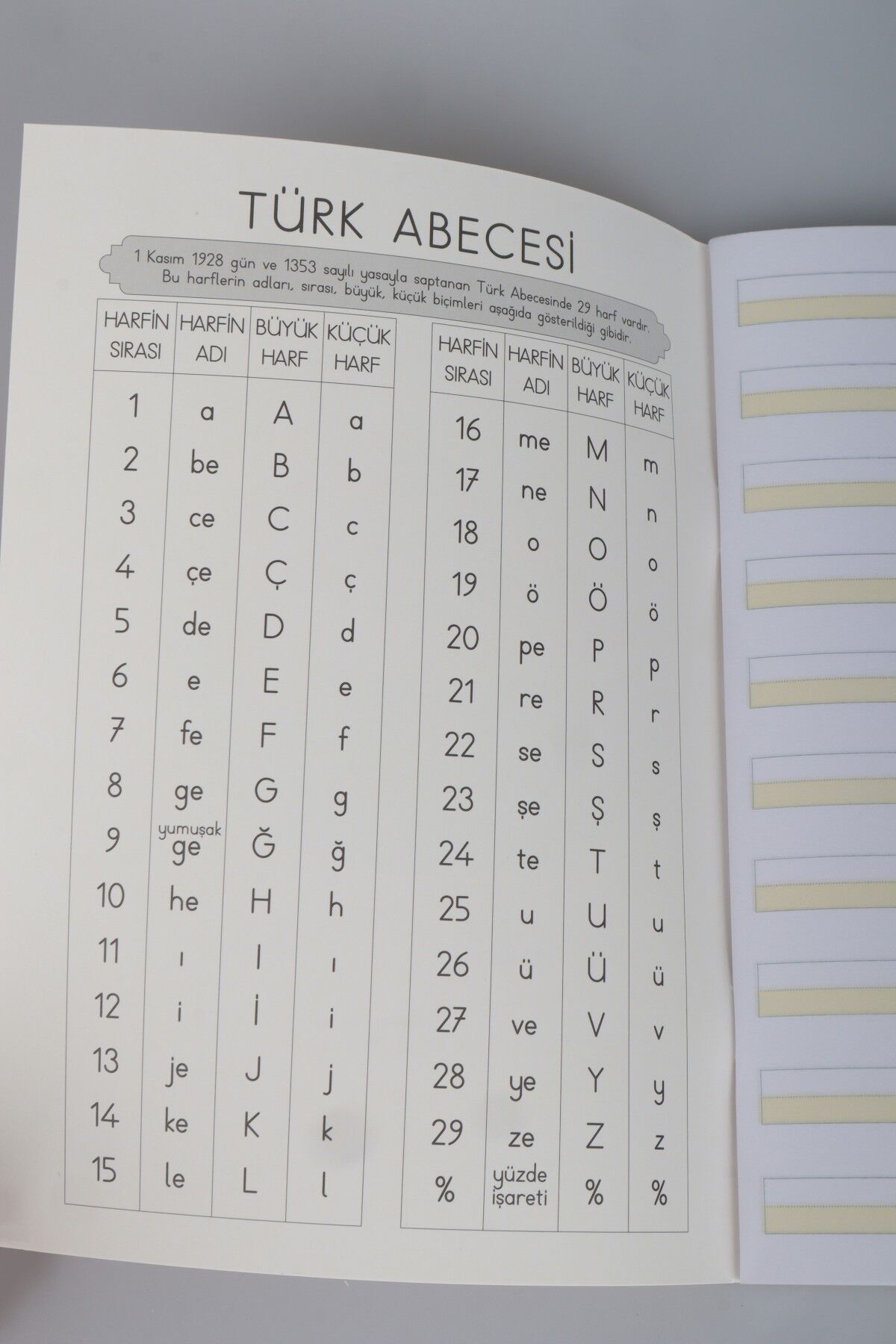 TÜRK ABECESİ

1 Kasım 1928 gün ve 1353 sayılı yasayla saptanan Türk Abecesinde 29 harf vardır. Bu harflerin adları, sırası, büyük, küçük biçimleri aşağıda gösterildiği gibidir.

| HARFİN SIRASI | HARFİN ADI | BÜYÜK HARF | KÜÇÜK HARF |
|---|---|---|---|
| 1 | a | A | a |
| 2 | be | B | b |
| 3 | ce | C | c |
| 4 | çe | Ç | ç |
| 5 | de | D | d |
| 6 | e | E | e |
| 7 | fe | F | f |
| 8 | ge | G | g |
| 9 | yumuşak ge | Ğ | ğ |
| 10 | he | H | h |
| 11 | ı | I | ı |
| 12 | i | İ | i |
| 13 | je | J | j |
| 14 | ke | K | k |
| 15 | le | L | l |

| HARFİN SIRASI | HARFİN ADI | BÜYÜK HARF | KÜÇÜK HARF |
|---|---|---|---|
| 16 | me | M | m |
| 17 | ne | N | n |
| 18 | o | O | o |
| 19 | ö | Ö | ö |
| 20 | pe | P | p |
| 21 | re | R | r |
| 22 | se | S | s |
| 23 | şe | Ş | ş |
| 24 | te | T | t |
| 25 | u | U | u |
| 26 | ü | Ü | ü |
| 27 | ve | V | v |
| 28 | ye | Y | y |
| 29 | ze | Z | z |
| % | yüzde işareti | % | % |